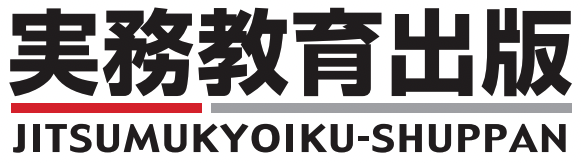 実務教育出版
JITSUMUKYOIKU-SHUPPAN